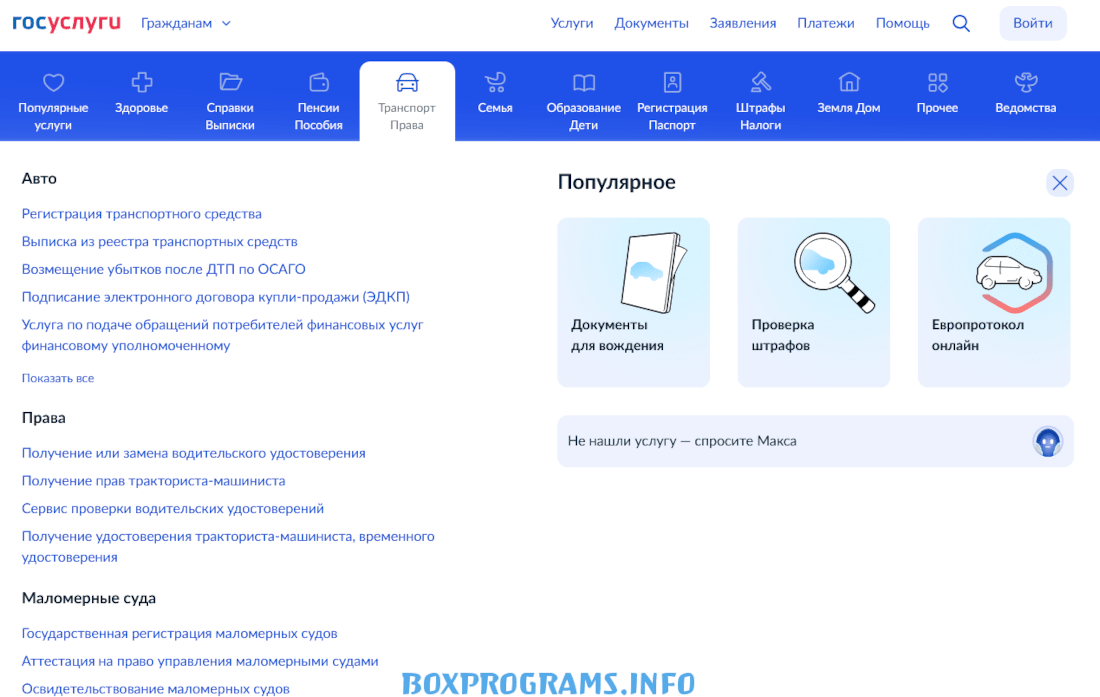 госуслуги Гражданам

Услуги Документы Заявления Платежи Помощь Войти

Популярные услуги
Здоровье
Справки Выписки
Пенсии Пособия
Транспорт Права
Семья
Образование Дети
Регистрация Паспорт
Штрафы Налоги
Земля Дом
Прочее
Ведомства

Авто

Регистрация транспортного средства
Выписка из реестра транспортных средств
Возмещение убытков после ДТП по ОСАГО
Подписание электронного договора купли-продажи (ЭДКП)
Услуга по подаче обращений потребителей финансовых услуг финансовому уполномоченному

Показать все

Права

Получение или замена водительского удостоверения
Получение прав тракториста-машиниста
Сервис проверки водительских удостоверений
Получение удостоверения тракториста-машиниста, временного удостоверения

Маломерные суда

Государственная регистрация маломерных судов
Аттестация на право управления маломерными судами
Освидетельствование маломерных судов

Популярное

Документы для вождения

Проверка штрафов

Европротокол онлайн

Не нашли услугу — спросите Макса

BOXPROGRAMS.INFO